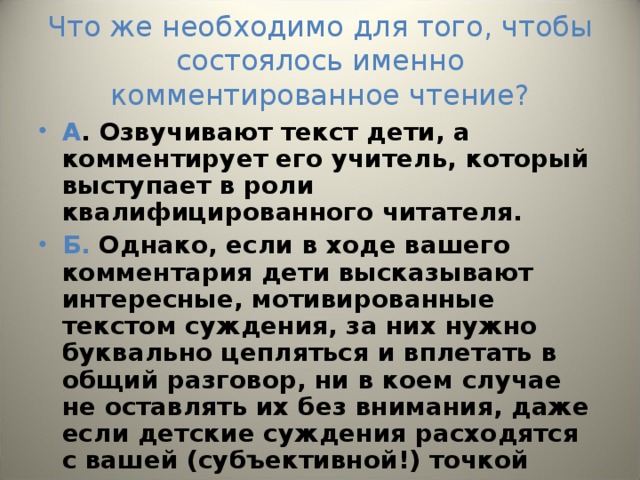 Что же необходимо для того, чтобы состоялось именно комментированное чтение?

• А. Озвучивают текст дети, а комментирует его учитель, который выступает в роли квалифицированного читателя.

• Б. Однако, если в ходе вашего комментария дети высказывают интересные, мотивированные текстом суждения, за них нужно буквально цепляться и вплетать в общий разговор, ни в коем случае не оставлять их без внимания, даже если детские суждения расходятся с вашей (субъективной!) точкой